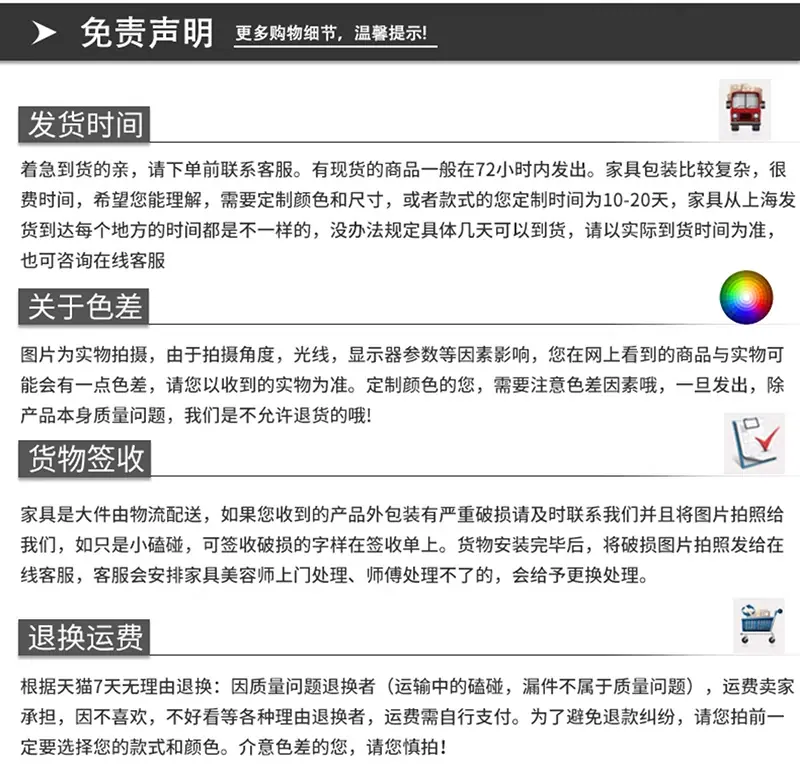 免责声明 更多购物细节，温馨提示!

发货时间

着急到货的亲，请下单前联系客服。有现货的商品一般在72小时内发出。家具包装比较复杂，很费时间，希望您能理解，需要定制颜色和尺寸，或者款式的您定制时间为10-20天，家具从上海发货到达每个地方的时间都是不一样的，没办法规定具体几天可以到货，请以实际到货时间为准，也可咨询在线客服

关于色差

图片为实物拍摄，由于拍摄角度，光线，显示器参数等因素影响，您在网上看到的商品与实物可能会有一点色差，请您以收到的实物为准。定制颜色的您，需要注意色差因素哦，一旦发出，除产品本身质量问题，我们是不允许退货的哦!

货物签收

家具是大件由物流配送，如果您收到的产品外包装有严重破损请及时联系我们并且将图片拍照给我们，如只是小磕碰，可签收破损的字样在签收单上。货物安装完毕后，将破损图片拍照发给在线客服，客服会安排家具美容师上门处理、师傅处理不了的，会给予更换处理。

退换运费

根据天猫7天无理由退换：因质量问题退换者（运输中的磕碰，漏件不属于质量问题），运费卖家承担，因不喜欢，不好看等各种理由退换者，运费需自行支付。为了避免退款纠纷，请您拍前一定要选择您的款式和颜色。介意色差的您，请您慎拍!